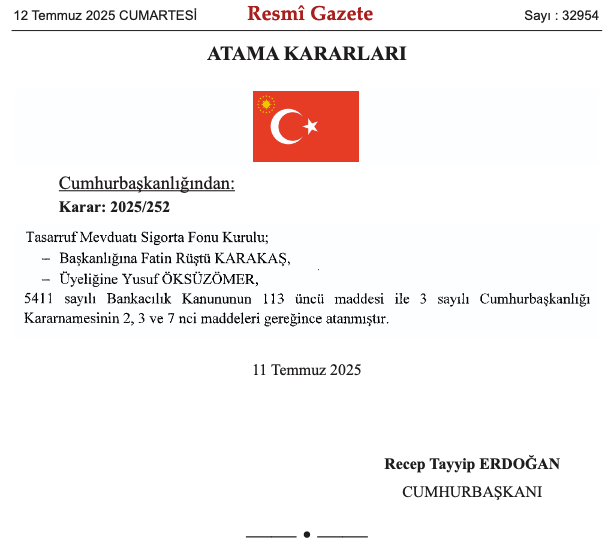 12 Temmuz 2025 CUMARTESİ
Resmî Gazete
Sayı : 32954

ATAMA KARARLARI

Cumhurbaşkanlığından:
Karar: 2025/252

Tasarruf Mevduatı Sigorta Fonu Kurulu;
– Başkanlığına Fatin Rüştü KARAKAŞ,
– Üyeliğine Yusuf ÖKSÜZÖMER,
5411 sayılı Bankacılık Kanununun 113 üncü maddesi ile 3 sayılı Cumhurbaşkanlığı Kararnamesinin 2, 3 ve 7 nci maddeleri gereğince atanmıştır.

11 Temmuz 2025

Recep Tayyip ERDOĞAN
CUMHURBAŞKANI